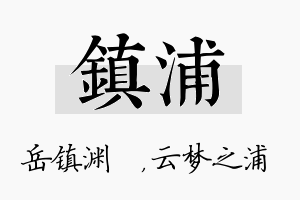 鎮浦

岳镇渊　，云梦之浦